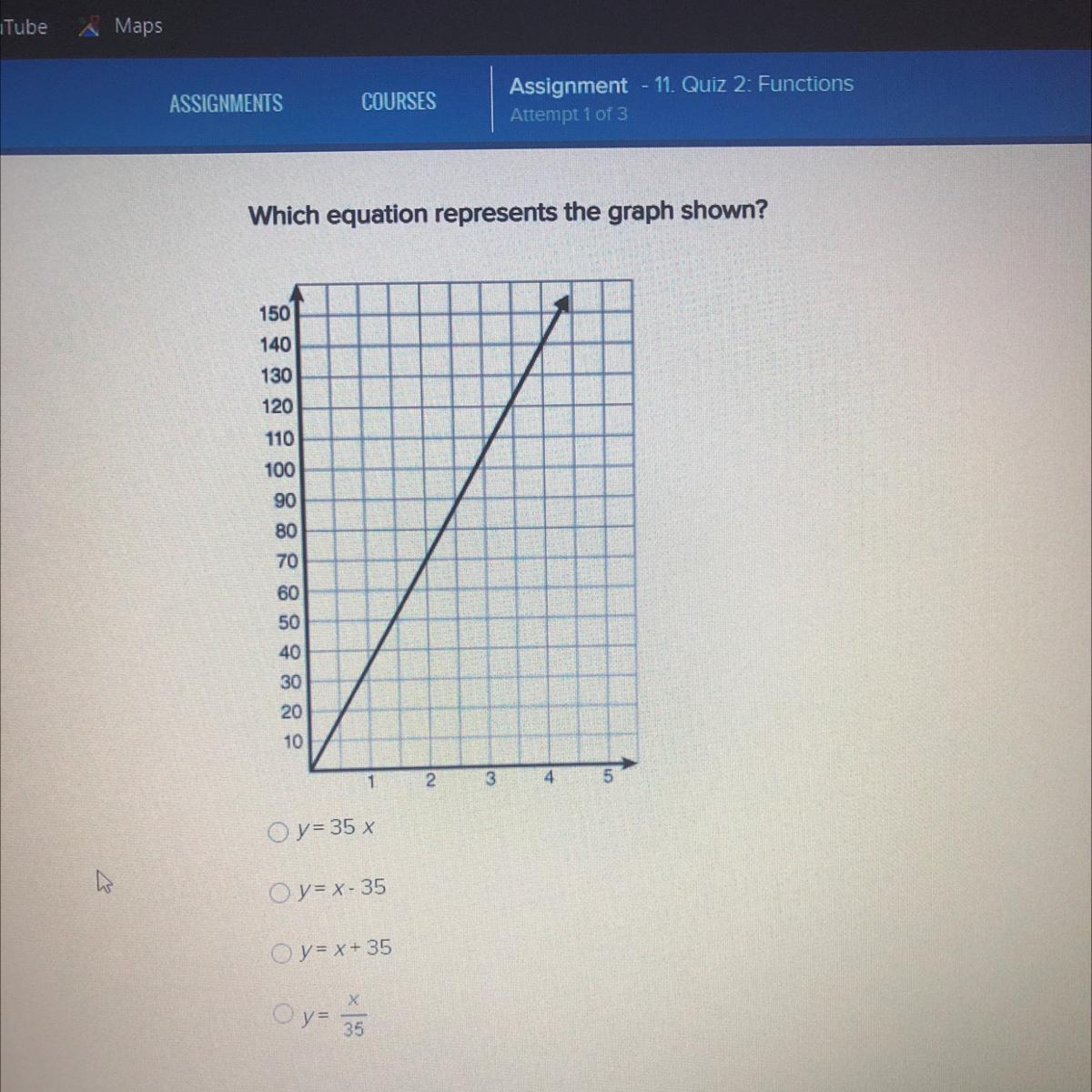 Tube Maps

ASSIGNMENTS COURSES Assignment - 11. Quiz 2: Functions
Attempt 1 of 3

Which equation represents the graph shown?

150
140
130
120
110
100
90
80
70
60
50
40
30
20
10
1 2 3 4 5

$y = 35x$

$y = x - 35$

$y = x + 35$

$y = \frac{x}{35}$